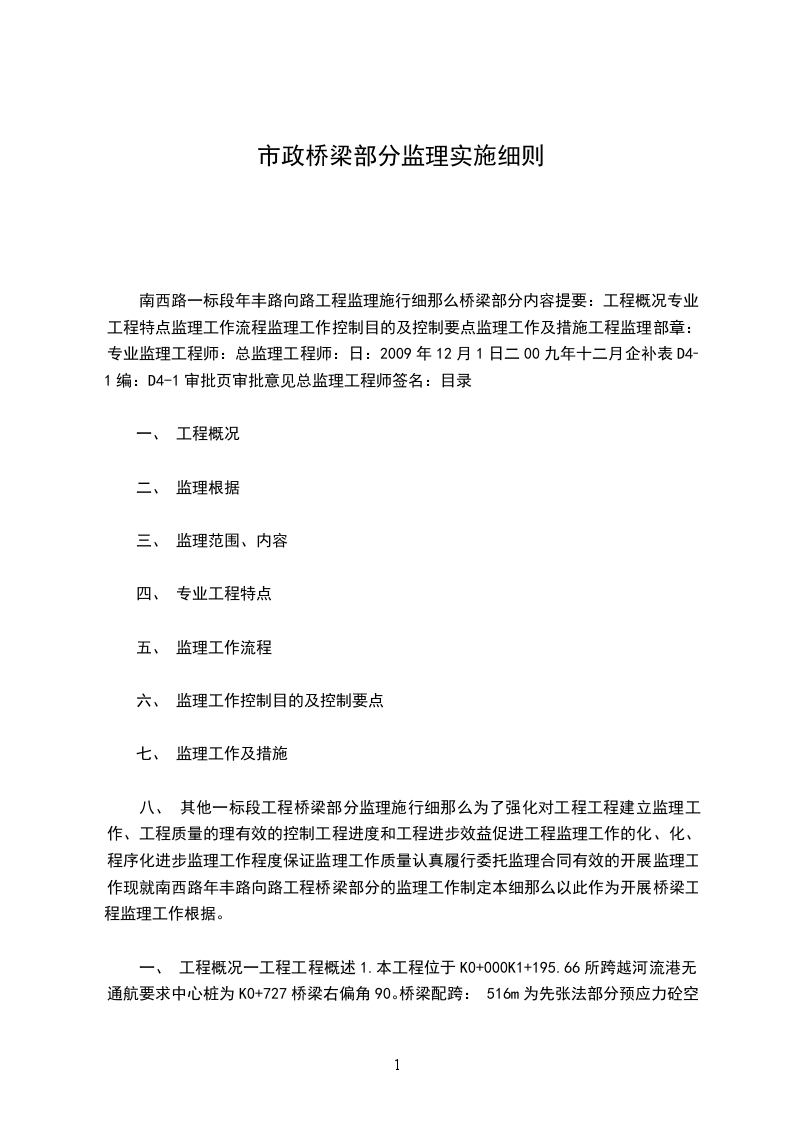 市政桥梁部分监理实施细则

南西路一标段年丰路向路工程监理施行细那么桥梁部分内容提要：工程概况专业工程特点监理工作流程监理工作控制目的及控制要点监理工作及措施工程监理部章：专业监理工程师：总监理工程师：日：2009 年 12 月 1 日二 00 九年十二月企补表 D4-1 编：D4-1 审批页审批意见总监理工程师签名：目录

一、 工程概况

二、 监理根据

三、 监理范围、内容

四、 专业工程特点

五、 监理工作流程

六、 监理工作控制目的及控制要点

七、 监理工作及措施

八、 其他一标段工程桥梁部分监理施行细那么为了强化对工程工程建立监理工作、工程质量的理有效的控制工程进度和工程进步效益促进工程监理工作的化、化、程序化进步监理工作程度保证监理工作质量认真履行委托监理合同有效的开展监理工作现就南西路年丰路向路工程桥梁部分的监理工作制定本细那么以此作为开展桥梁工程监理工作根据。

一、 工程概况一工程工程概述 1.本工程位于 K0+000K1+195.66 所跨越河流港无通航要求中心桩为 K0+727 桥梁右偏角 90。桥梁配跨： 516m 为先张法部分预应力砼空

1